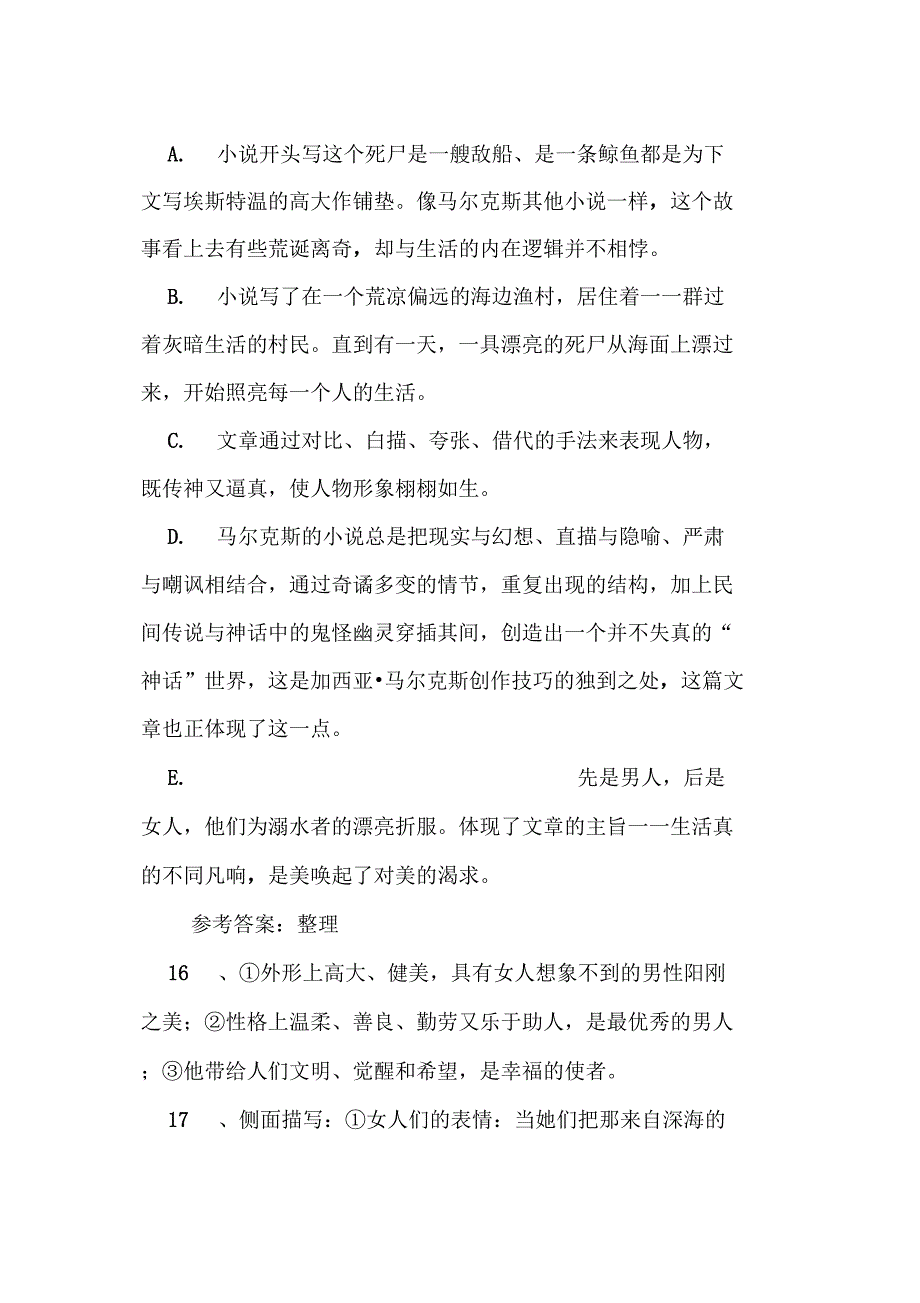 A. 小说开头写这个死尸是一艘敌船、是一条鲸鱼都是为下文写埃斯特温的高大作铺垫。像马尔克斯其他小说一样，这个故事看上去有些荒诞离奇，却与生活的内在逻辑并不相悖。

B. 小说写了在一个荒凉偏远的海边渔村，居住着一一群过着灰暗生活的村民。直到有一天，一具漂亮的死尸从海面上漂过来，开始照亮每一个人的生活。

C. 文章通过对比、白描、夸张、借代的手法来表现人物，既传神又逼真，使人物形象栩栩如生。

D. 马尔克斯的小说总是把现实与幻想、直描与隐喻、严肃与嘲讽相结合，通过奇谲多变的情节，重复出现的结构，加上民间传说与神话中的鬼怪幽灵穿插其间，创造出一个并不失真的“神话”世界，这是加西亚•马尔克斯创作技巧的独到之处，这篇文章也正体现了这一点。

E. 先是男人，后是女人，他们为溺水者的漂亮折服。体现了文章的主旨一一生活真的不同凡响，是美唤起了对美的渴求。

参考答案：整理

16 、①外形上高大、健美，具有女人想象不到的男性阳刚之美；②性格上温柔、善良、勤劳又乐于助人，是最优秀的男人；③他带给人们文明、觉醒和希望，是幸福的使者。

17 、侧面描写：①女人们的表情：当她们把那来自深海的